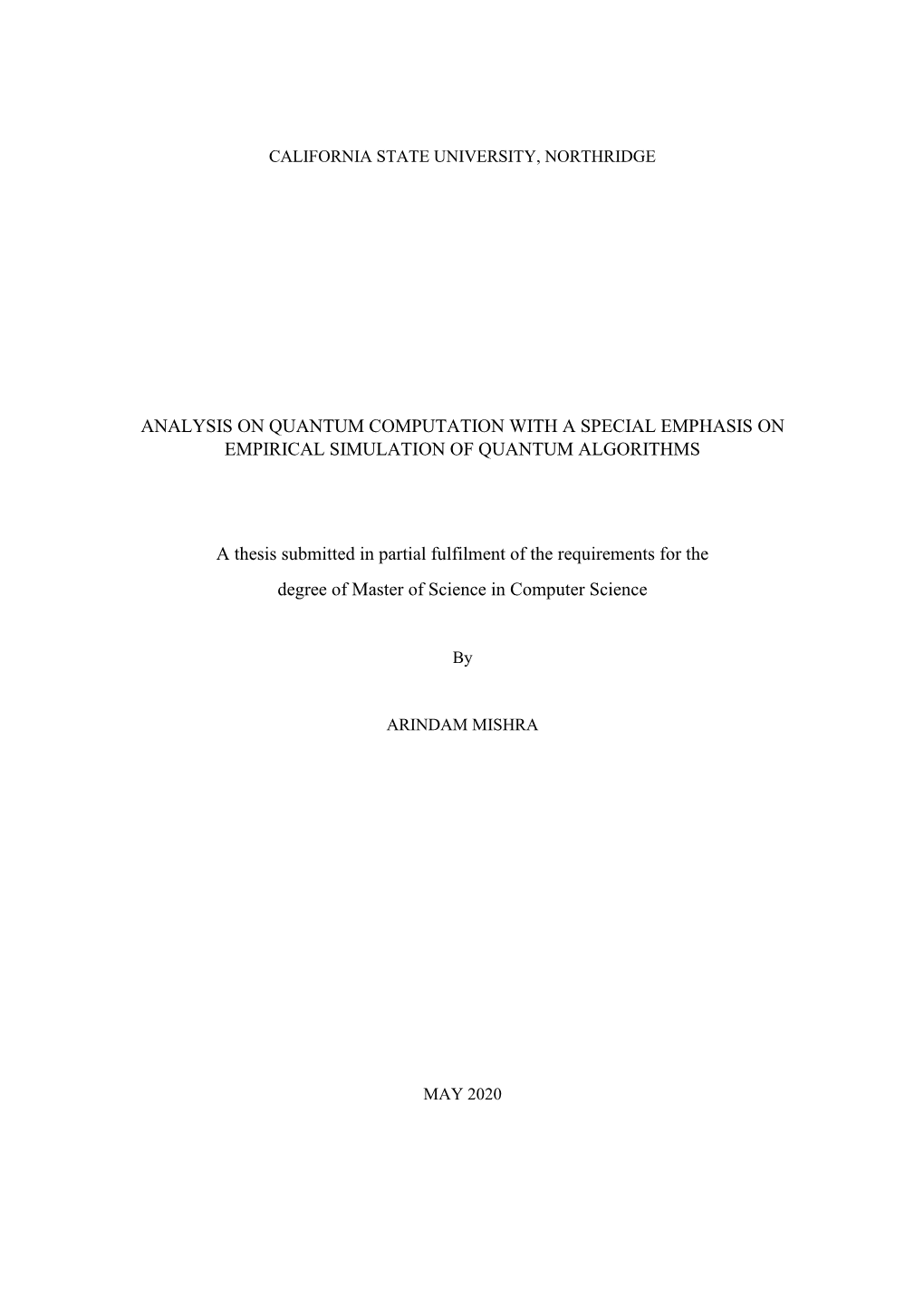 CALIFORNIA STATE UNIVERSITY, NORTHRIDGE

ANALYSIS ON QUANTUM COMPUTATION WITH A SPECIAL EMPHASIS ON EMPIRICAL SIMULATION OF QUANTUM ALGORITHMS

A thesis submitted in partial fulfilment of the requirements for the degree of Master of Science in Computer Science

By

ARINDAM MISHRA

MAY 2020